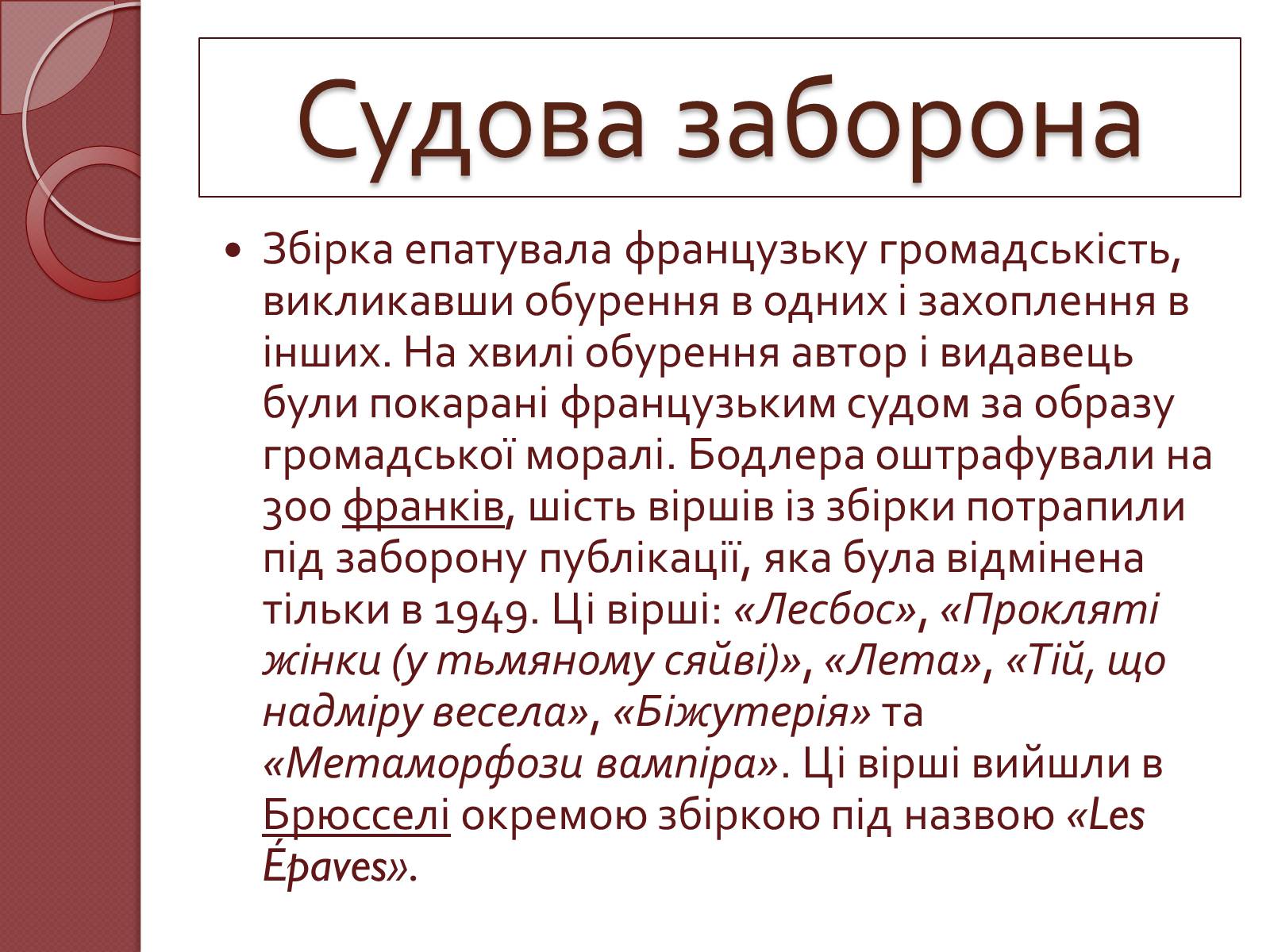 Судова заборона

• Збірка епатувала французьку громадськість, викликавши обурення в одних і захоплення в інших. На хвилі обурення автор і видавець були покарані французьким судом за образу громадської моралі. Бодлера оштрафували на 300 франків, шість віршів із збірки потрапили під заборону публікації, яка була відмінена тільки в 1949. Ці вірші: «Лесбос», «Прокляті жінки (у тьмяному сяйві)», «Лета», «Тій, що надміру весела», «Біжутерія» та «Метаморфози вампіра». Ці вірші вийшли в Брюсселі окремою збіркою під назвою «Les Épaves».